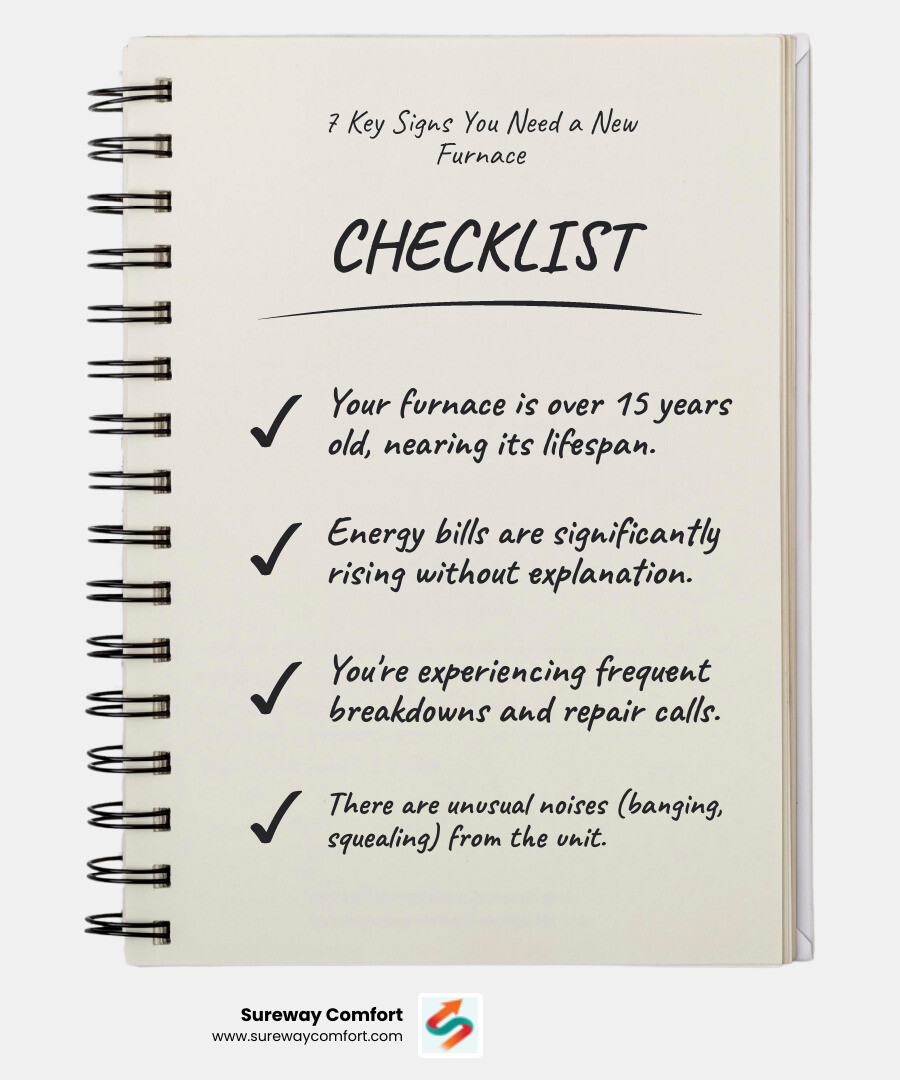 7 Key Signs You Need a New Furnace

CHECKLIST

✓ Your furnace is over 15 years old, nearing its lifespan.

✓ Energy bills are significantly rising without explanation.

✓ You're experiencing frequent breakdowns and repair calls.

✓ There are unusual noises (banging, squealing) from the unit.

Sureway Comfort
www.surewaycomfort.com